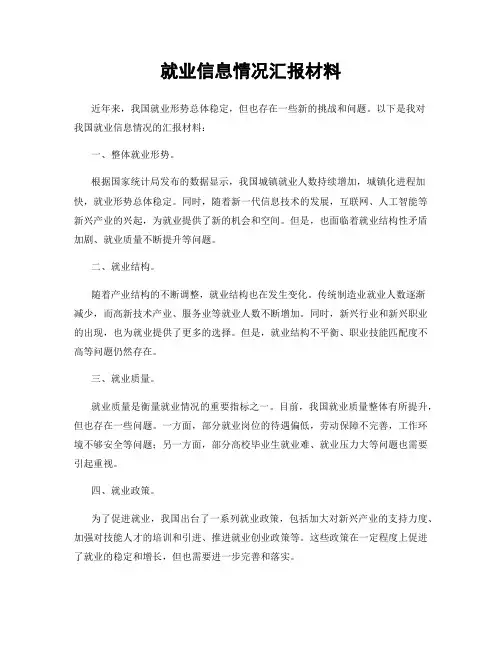 就业信息情况汇报材料

近年来，我国就业形势总体稳定，但也存在一些新的挑战和问题。以下是我对我国就业信息情况的汇报材料：

一、整体就业形势。

根据国家统计局发布的数据显示，我国城镇就业人数持续增加，城镇化进程加快，就业形势总体稳定。同时，随着新一代信息技术的发展，互联网、人工智能等新兴产业的兴起，为就业提供了新的机会和空间。但是，也面临着就业结构性矛盾加剧、就业质量不断提升等问题。

二、就业结构。

随着产业结构的不断调整，就业结构也在发生变化。传统制造业就业人数逐渐减少，而高新技术产业、服务业等就业人数不断增加。同时，新兴行业和新兴职业的出现，也为就业提供了更多的选择。但是，就业结构不平衡、职业技能匹配度不高等问题仍然存在。

三、就业质量。

就业质量是衡量就业情况的重要指标之一。目前，我国就业质量整体有所提升，但也存在一些问题。一方面，部分就业岗位的待遇偏低，劳动保障不完善，工作环境不够安全等问题；另一方面，部分高校毕业生就业难、就业压力大等问题也需要引起重视。

四、就业政策。

为了促进就业，我国出台了一系列就业政策，包括加大对新兴产业的支持力度、加强对技能人才的培训和引进、推进就业创业政策等。这些政策在一定程度上促进了就业的稳定和增长，但也需要进一步完善和落实。